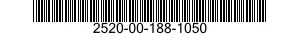 2520-00-188-1050